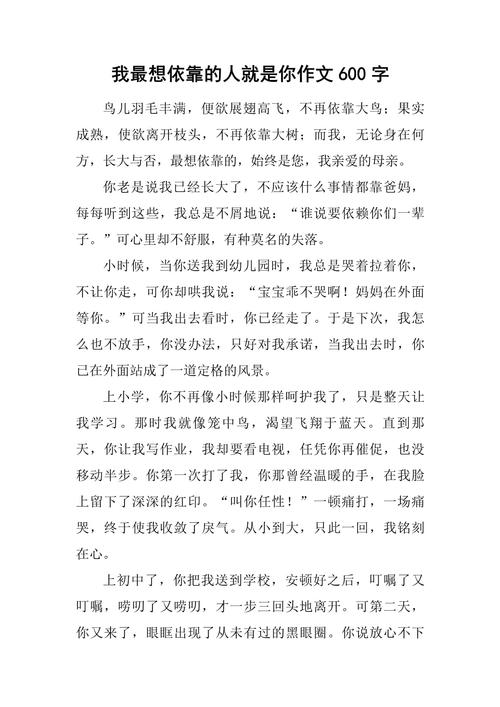 我最想依靠的人就是你作文 600 字

鸟儿羽毛丰满，便欲展翅高飞，不再依靠大鸟；果实成熟，使欲离开枝头，不再依靠大树；而我，无论身在何方，长大与否，最想依靠的，始终是您，我亲爱的母亲。

你老是说我已经长大了，不应该什么事情都靠爸妈，每每听到这些，我总是不屑地说：“谁说要依赖你们一辈子。”可心里却不舒服，有种莫名的失落。

小时候，当你送我到幼儿园时，我总是哭着拉着你，不让你走，可你却哄我说：“宝宝乖不哭啊！妈妈在外面等你。”可当我出去看时，你已经走了。于是下次，我怎么也不放手，你没办法，只好对我承诺，当我出去时，你已在外面站成了一道定格的风景。

上小学，你不再像小时候那样呵护我了，只是整天让我学习。那时我就像笼中鸟，渴望飞翔于蓝天。直到那天，你让我写作业，我却要看电视，任凭你再催促，也没移动半步。你第一次打了我，你那曾经温暖的手，在我脸上留下了深深的红印。“叫你任性！”一顿痛打，一场痛哭，终于使我收敛了戾气。从小到大，只此一回，我铭刻在心。

上初中了，你把我送到学校，安顿好之后，叮嘱了又叮嘱，唠叨了又唠叨，才一步三回头地离开。可第二天，你又来了，眼眶出现了从未有过的黑眼圈。你说放心不下